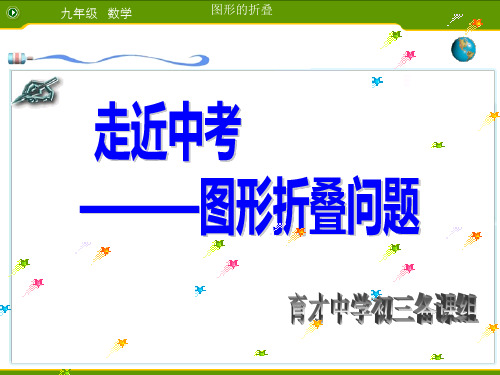 九年级 数学

图形的折叠

走近中考

——图形折叠问题

育才中学初三备课组